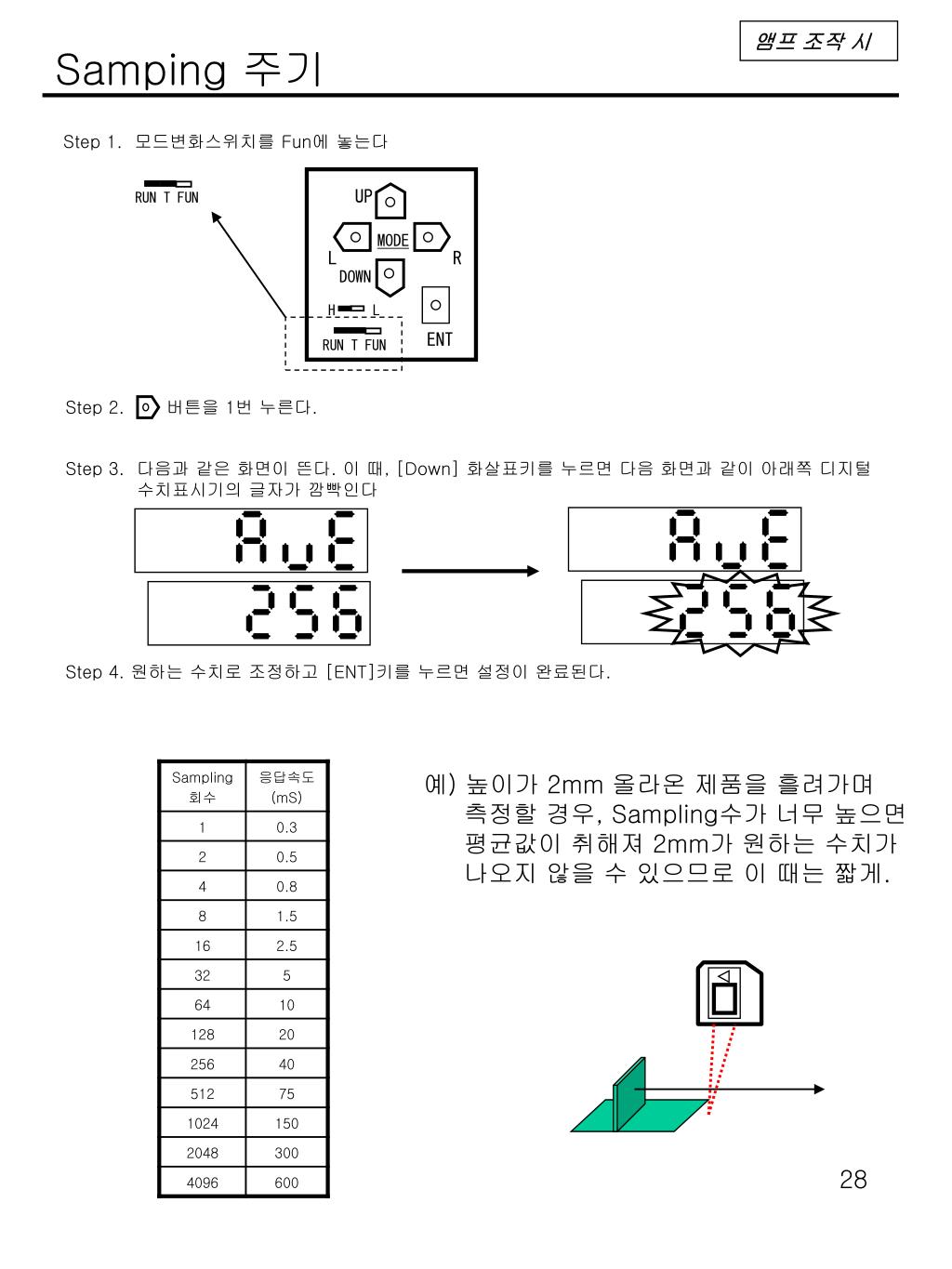 앰프 조작 시

Samping 주기

Step 1. 모드변화스위치를 Fun에 놓는다

RUN T FUN

UP
MODE
L
R
DOWN
H L
RUN T FUN
ENT

Step 2. 버튼을 1번 누른다.

Step 3. 다음과 같은 화면이 뜬다. 이 때, [Down] 화살표키를 누르면 다음 화면과 같이 아래쪽 디지털 수치표시기의 글자가 깜빡인다

AvE
256

AvE
256

Step 4. 원하는 수치로 조정하고 [ENT]키를 누르면 설정이 완료된다.

| Sampling 회수 | 응답속도 (mS) |
|---|---|
| 1 | 0.3 |
| 2 | 0.5 |
| 4 | 0.8 |
| 8 | 1.5 |
| 16 | 2.5 |
| 32 | 5 |
| 64 | 10 |
| 128 | 20 |
| 256 | 40 |
| 512 | 75 |
| 1024 | 150 |
| 2048 | 300 |
| 4096 | 600 |

예) 높이가 2mm 올라온 제품을 흘려가며 측정할 경우, Sampling수가 너무 높으면 평균값이 취해져 2mm가 원하는 수치가 나오지 않을 수 있으므로 이 때는 짧게.

28